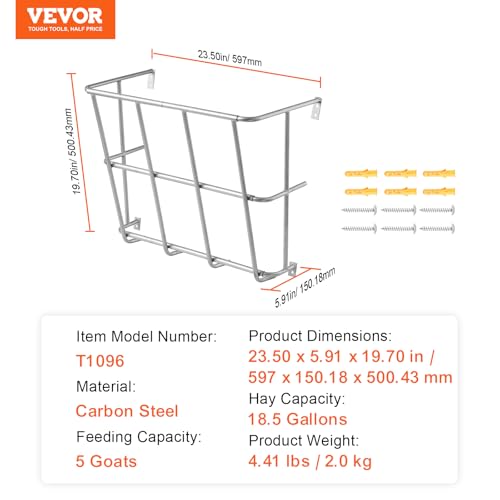 VEVOR
TOUGH TOOLS, HALF PRICE

23.50in/ 597mm
19.70in/ 500.43mm
5.91in/ 150.18mm

Item Model Number:
T1096
Material:
Carbon Steel
Feeding Capacity:
5 Goats

Product Dimensions:
23.50 x 5.91 x 19.70 in / 597 x 150.18 x 500.43 mm
Hay Capacity:
18.5 Gallons
Product Weight:
4.41 lbs / 2.0 kg